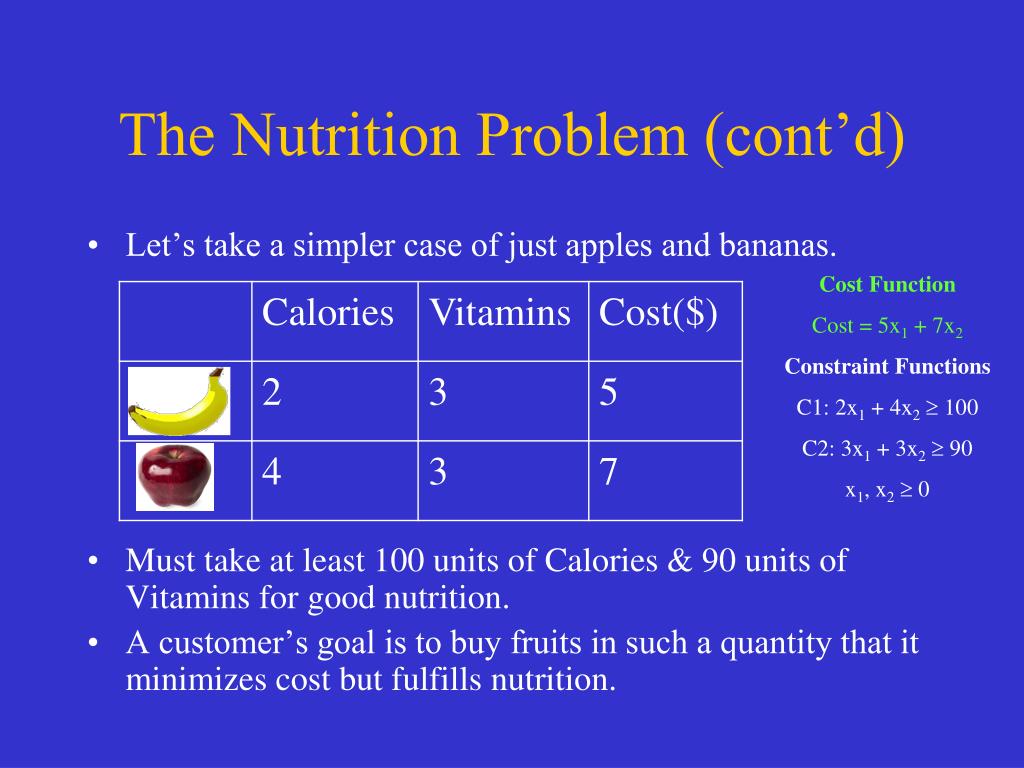 The Nutrition Problem (cont’d)

• Let’s take a simpler case of just apples and bananas.

| | Calories | Vitamins | Cost($) |
|---|---|---|---|
| | 2 | 3 | 5 |
| | 4 | 3 | 7 |

Cost Function

Cost = $5x_1 + 7x_2$

Constraint Functions

C1: $2x_1 + 4x_2 \geq 100$

C2: $3x_1 + 3x_2 \geq 90$

$x_1, x_2 \geq 0$

• Must take at least 100 units of Calories & 90 units of Vitamins for good nutrition.

• A customer’s goal is to buy fruits in such a quantity that it minimizes cost but fulfills nutrition.